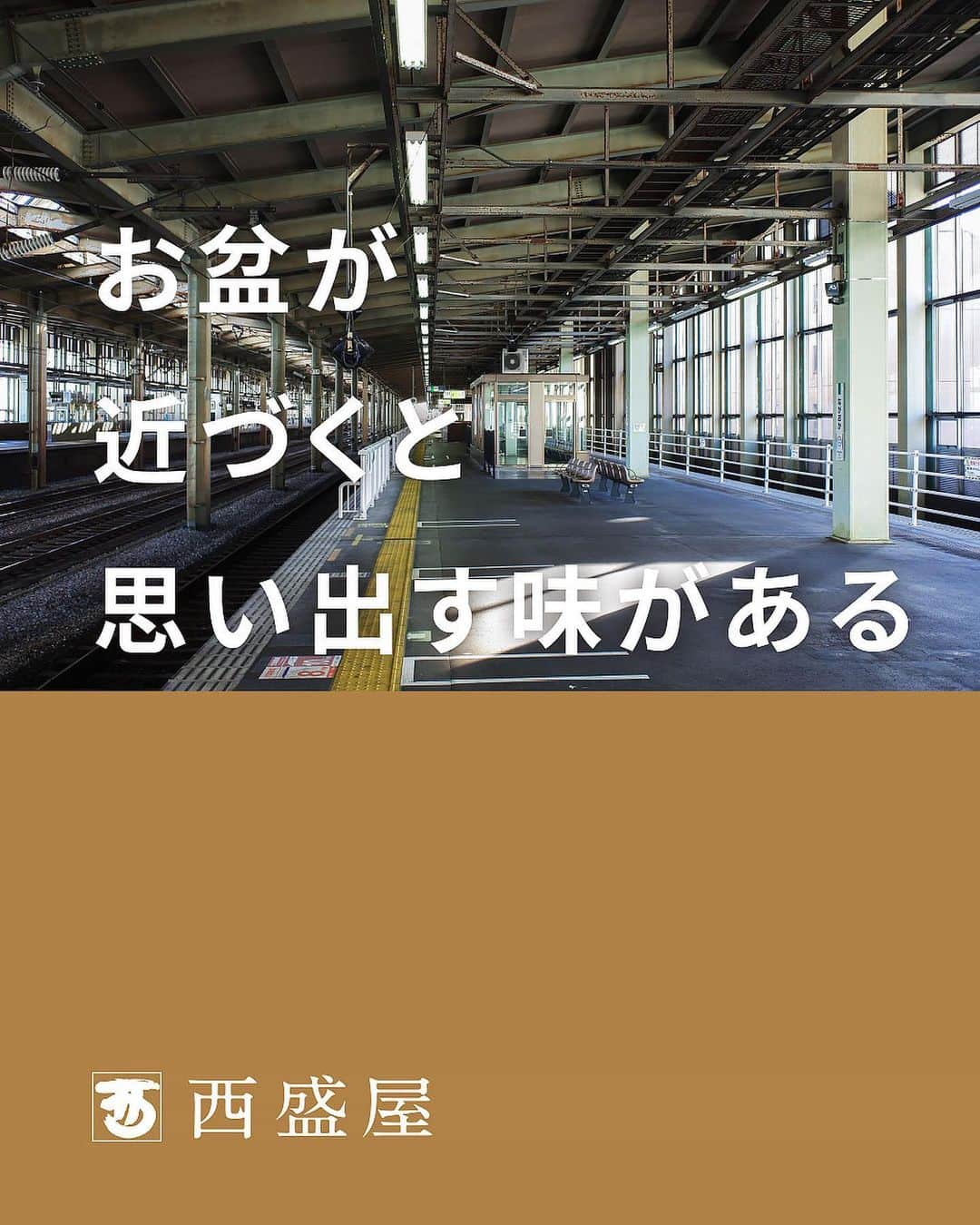 お盆が
近づくと
思い出す味がある

西盛屋